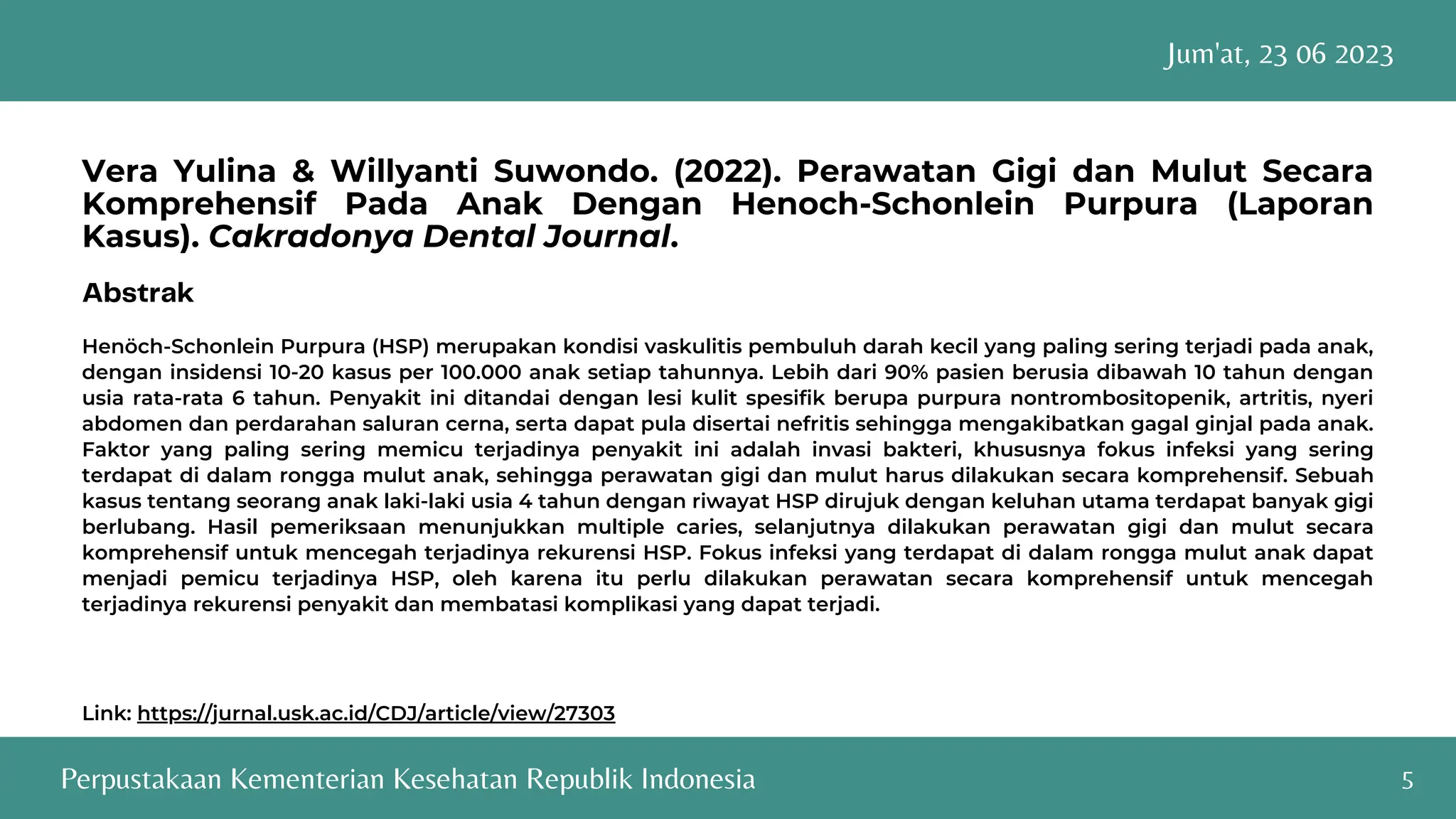 Jum'at, 23 06 2023

Vera Yulina & Willyanti Suwondo. (2022). Perawatan Gigi dan Mulut Secara Komprehensif Pada Anak Dengan Henoch-Schonlein Purpura (Laporan Kasus). Cakradonya Dental Journal.

Abstrak

Henöch-Schonlein Purpura (HSP) merupakan kondisi vaskulitis pembuluh darah kecil yang paling sering terjadi pada anak, dengan insidensi 10-20 kasus per 100.000 anak setiap tahunnya. Lebih dari 90% pasien berusia dibawah 10 tahun dengan usia rata-rata 6 tahun. Penyakit ini ditandai dengan lesi kulit spesifik berupa purpura nontrombositopenik, artritis, nyeri abdomen dan perdarahan saluran cerna, serta dapat pula disertai nefritis sehingga mengakibatkan gagal ginjal pada anak. Faktor yang paling sering memicu terjadinya penyakit ini adalah invasi bakteri, khususnya fokus infeksi yang sering terdapat di dalam rongga mulut anak, sehingga perawatan gigi dan mulut harus dilakukan secara komprehensif. Sebuah kasus tentang seorang anak laki-laki usia 4 tahun dengan riwayat HSP dirujuk dengan keluhan utama terdapat banyak gigi berlubang. Hasil pemeriksaan menunjukkan multiple caries, selanjutnya dilakukan perawatan gigi dan mulut secara komprehensif untuk mencegah terjadinya rekurensi HSP. Fokus infeksi yang terdapat di dalam rongga mulut anak dapat menjadi pemicu terjadinya HSP, oleh karena itu perlu dilakukan perawatan secara komprehensif untuk mencegah terjadinya rekurensi penyakit dan membatasi komplikasi yang dapat terjadi.

Link: https://jurnal.usk.ac.id/CDJ/article/view/27303

Perpustakaan Kementerian Kesehatan Republik Indonesia

5